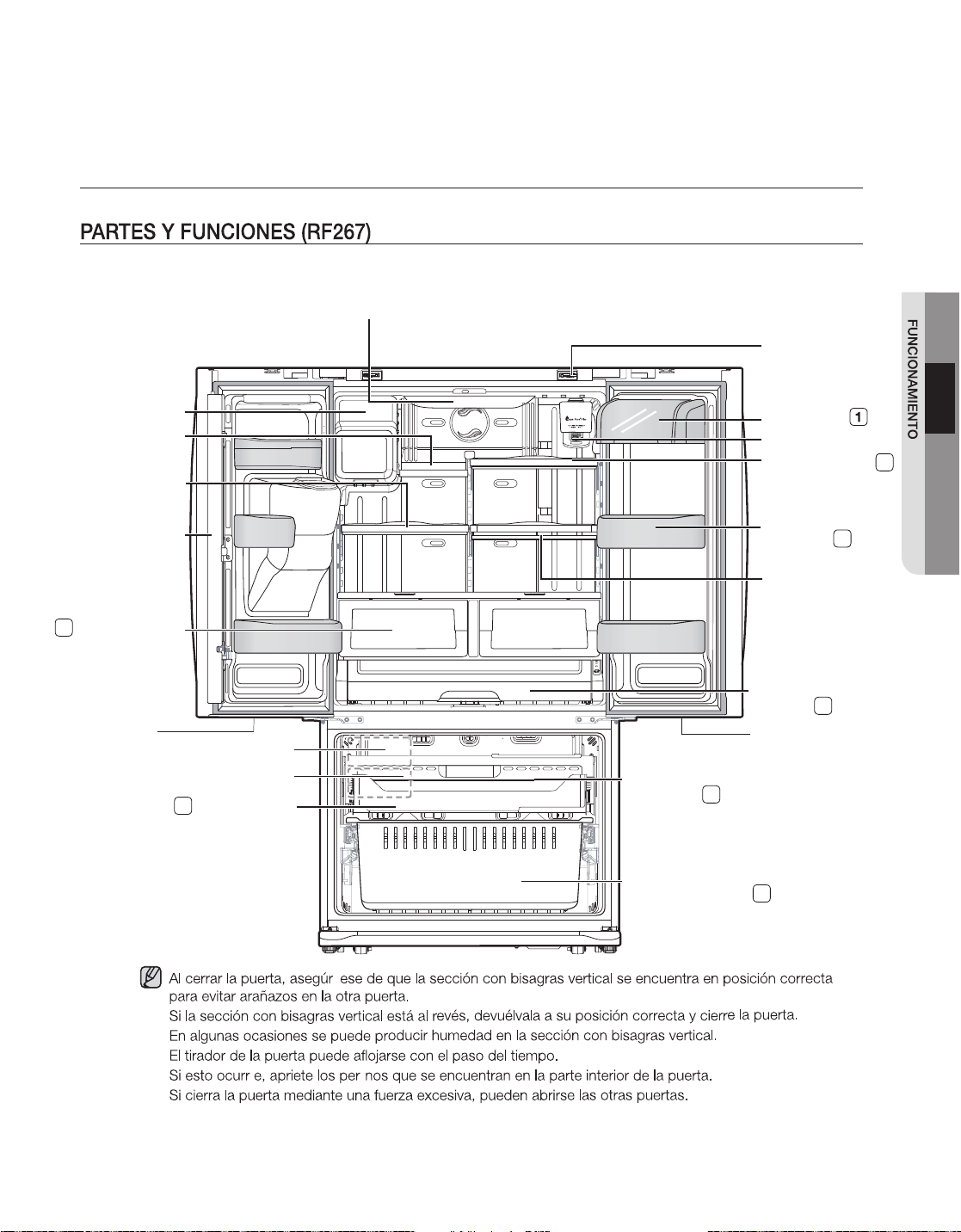 PARTES Y FUNCIONES (RF267)

FUNCIONAMIENTO

1

Al cerrar la puerta, asegúr ese de que la sección con bisagras vertical se encuentra en posición correcta para evitar arañazos en la otra puerta.
Si la sección con bisagras vertical está al revés, devuélvala a su posición correcta y cierre la puerta.
En algunas ocasiones se puede producir humedad en la sección con bisagras vertical.
El tirador de la puerta puede aflojarse con el paso del tiempo.
Si esto ocurr e, apriete los per nos que se encuentran en la parte interior de la puerta.
Si cierra la puerta mediante una fuerza excesiva, pueden abrirse las otras puertas.